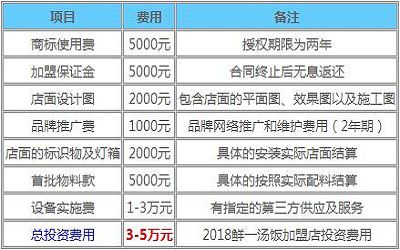 | 项目 | 费用 | 备注 |
|---|---|---|
| 商标使用费 | 5000元 | 授权期限为两年 |
| 加盟保证金 | 5000元 | 合同终止后无息返还 |
| 店面设计图 | 2000元 | 包含店面的平面图、效果图以及施工图 |
| 品牌推广费 | 1000元 | 品牌网络推广和维护费用（2年期） |
| 店面的标识物及灯箱 | 2000元 | 具体的安装实际店面结算 |
| 首批物料款 | 5000元 | 具体的按照实际配料结算 |
| 设备实施费 | 1-3万元 | 有指定的第三方供应及服务 |
| 总投资费用 | 3-5万元 | 2018鲜一汤饭加盟店投资费用 |